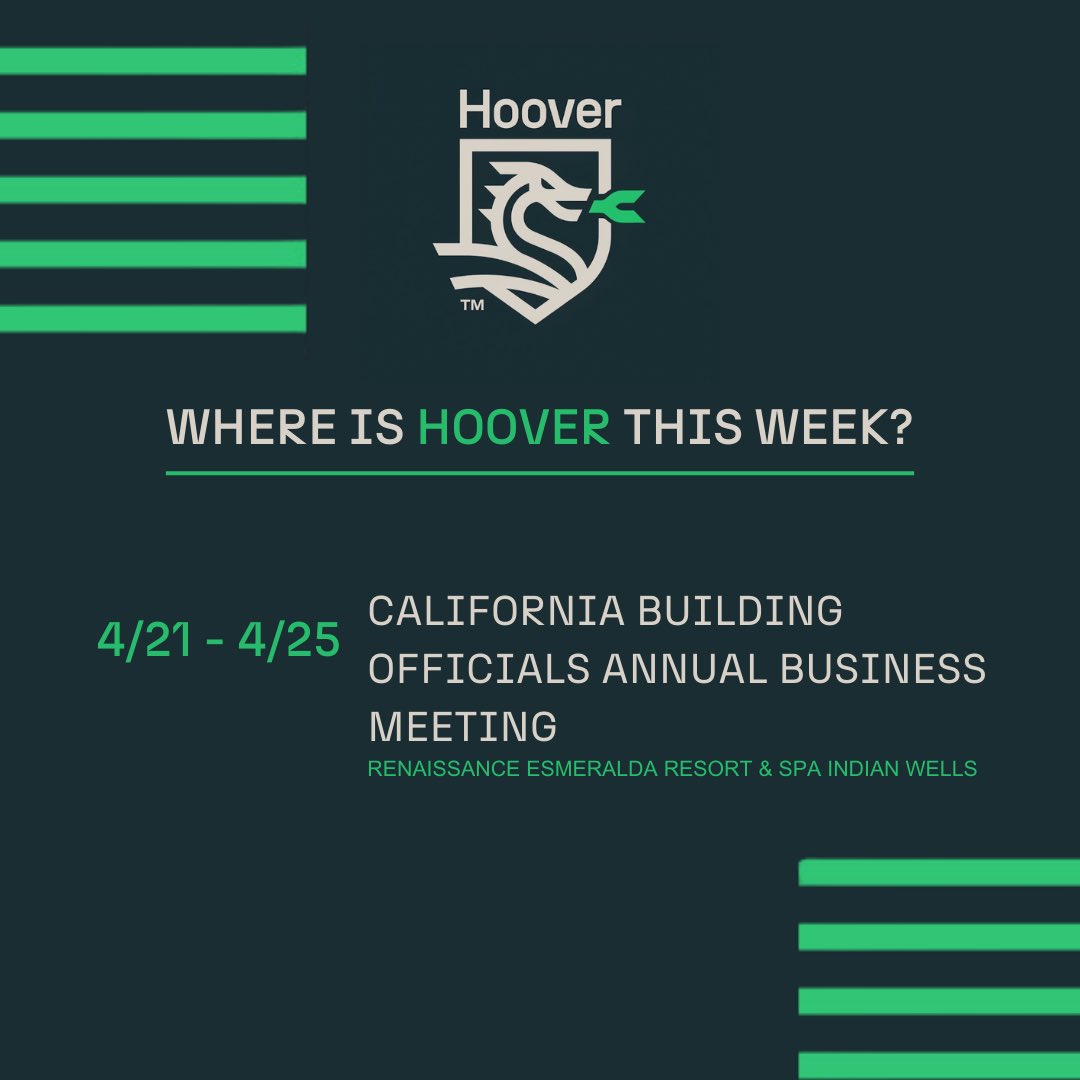 Hoover

TM

WHERE IS HOOVER THIS WEEK?

4/21 - 4/25

CALIFORNIA BUILDING OFFICIALS ANNUAL BUSINESS MEETING

RENAISSANCE ESMERALDA RESORT & SPA INDIAN WELLS